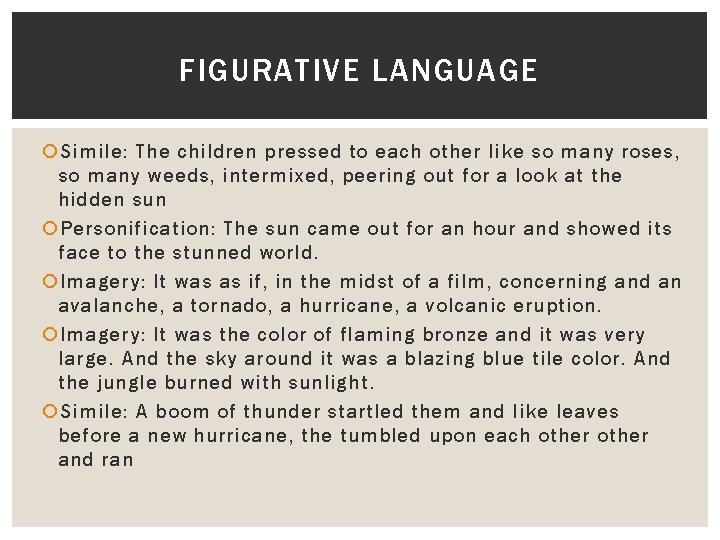 FIGURATIVE LANGUAGE

Simile: The children pressed to each other like so many roses, so many weeds, intermixed, peering out for a look at the hidden sun

Personification: The sun came out for an hour and showed its face to the stunned world.

Imagery: It was as if, in the midst of a film, concerning and an avalanche, a tornado, a hurricane, a volcanic eruption.

Imagery: It was the color of flaming bronze and it was very large. And the sky around it was a blazing blue tile color. And the jungle burned with sunlight.

Simile: A boom of thunder startled them and like leaves before a new hurricane, the tumbled upon each other other and ran